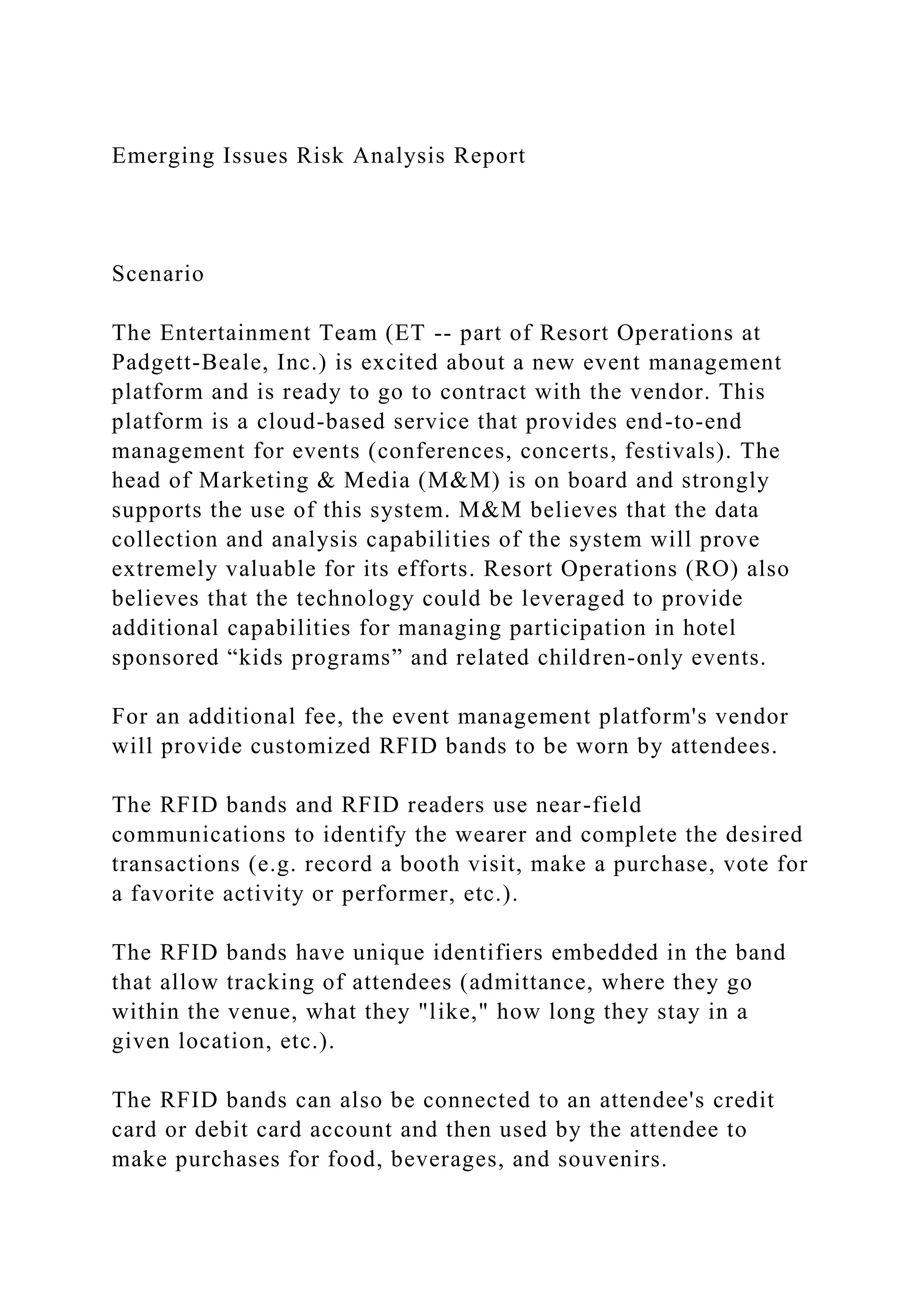 Emerging Issues Risk Analysis Report

Scenario

The Entertainment Team (ET -- part of Resort Operations at Padgett-Beale, Inc.) is excited about a new event management platform and is ready to go to contract with the vendor. This platform is a cloud-based service that provides end-to-end management for events (conferences, concerts, festivals). The head of Marketing & Media (M&M) is on board and strongly supports the use of this system. M&M believes that the data collection and analysis capabilities of the system will prove extremely valuable for its efforts. Resort Operations (RO) also believes that the technology could be leveraged to provide additional capabilities for managing participation in hotel sponsored “kids programs” and related children-only events.

For an additional fee, the event management platform's vendor will provide customized RFID bands to be worn by attendees.

The RFID bands and RFID readers use near-field communications to identify the wearer and complete the desired transactions (e.g. record a booth visit, make a purchase, vote for a favorite activity or performer, etc.).

The RFID bands have unique identifiers embedded in the band that allow tracking of attendees (admittance, where they go within the venue, what they "like," how long they stay in a given location, etc.).

The RFID bands can also be connected to an attendee's credit card or debit card account and then used by the attendee to make purchases for food, beverages, and souvenirs.